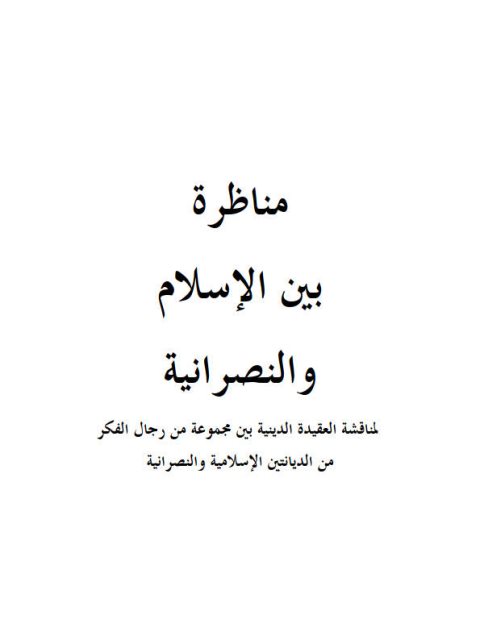 مناظرة

بين الإسلام

والنصرانية

لمناقشة العقيدة الدينية بين مجموعة من رجال الفكر من الديانتين الإسلامية والنصرانية